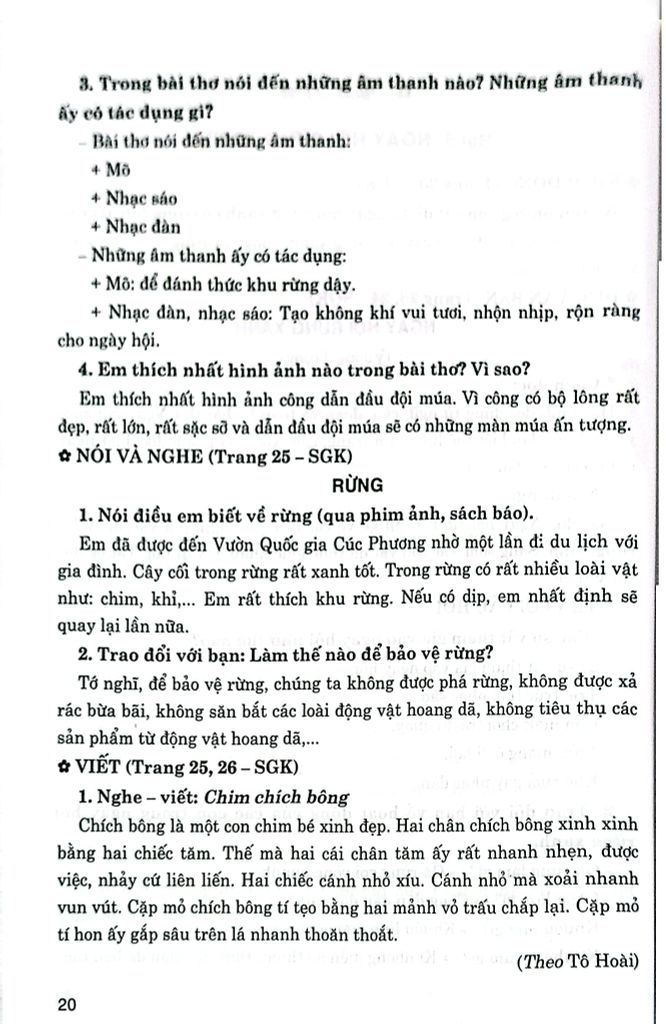 3. Trong bài thơ nói đến những âm thanh nào? Những âm thanh ấy có tác dụng gì?

– Bài thơ nói đến những âm thanh:

+ Mõ

+ Nhạc sáo

+ Nhạc đàn

– Những âm thanh ấy có tác dụng:

+ Mõ: để đánh thức khu rừng dậy.

+ Nhạc đàn, nhạc sáo: Tạo không khí vui tươi, nhộn nhịp, rộn ràng cho ngày hội.

4. Em thích nhất hình ảnh nào trong bài thơ? Vì sao?

Em thích nhất hình ảnh công dẫn đầu đội múa. Vì công có bộ lông rất đẹp, rất lớn, rất sặc sỡ và dẫn đầu đội múa sẽ có những màn múa ấn tượng.

✿ NÓI VÀ NGHE (Trang 25 – SGK)

RỪNG

1. Nói điều em biết về rừng (qua phim ảnh, sách báo).

Em đã được đến Vườn Quốc gia Cúc Phương nhờ một lần đi du lịch với gia đình. Cây cối trong rừng rất xanh tốt. Trong rừng có rất nhiều loài vật như: chim, khỉ,... Em rất thích khu rừng. Nếu có dịp, em nhất định sẽ quay lại lần nữa.

2. Trao đổi với bạn: Làm thế nào để bảo vệ rừng?

Tớ nghĩ, để bảo vệ rừng, chúng ta không được phá rừng, không được xả rác bừa bãi, không săn bắt các loài động vật hoang dã, không tiêu thụ các sản phẩm từ động vật hoang dã,...

✿ VIẾT (Trang 25, 26 – SGK)

1. Nghe – viết: Chim chích bông

Chích bông là một con chim bé xinh đẹp. Hai chân chích bông xinh xinh bằng hai chiếc tăm. Thế mà hai cái chân tăm ấy rất nhanh nhẹn, được việc, nhảy cứ liên liến. Hai chiếc cánh nhỏ xíu. Cánh nhỏ mà xoải nhanh vun vút. Cặp mỏ chích bông tí tẹo bằng hai mảnh vỏ trấu chắp lại. Cặp mỏ tí hon ấy gắp sâu trên lá nhanh thoăn thoắt.

(Theo Tô Hoài)

20